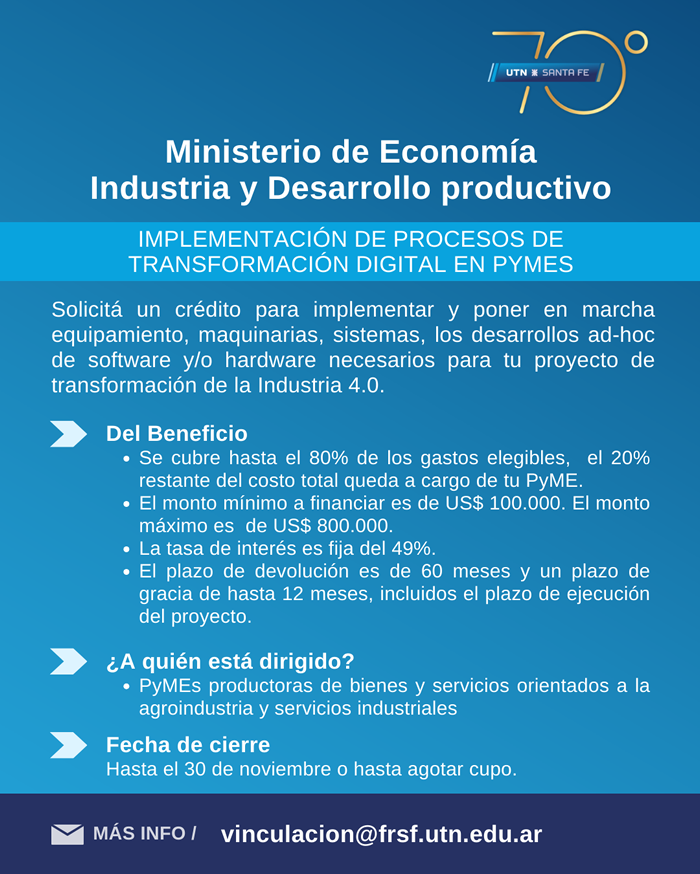 70°
UTN SANTA FE

Ministerio de Economía
Industria y Desarrollo productivo

IMPLEMENTACIÓN DE PROCESOS DE TRANSFORMACIÓN DIGITAL EN PYMES

Solicitá un crédito para implementar y poner en marcha equipamiento, maquinarias, sistemas, los desarrollos ad-hoc de software y/o hardware necesarios para tu proyecto de transformación de la Industria 4.0.

Del Beneficio
• Se cubre hasta el 80% de los gastos elegibles, el 20% restante del costo total queda a cargo de tu PyME.
• El monto mínimo a financiar es de US$ 100.000. El monto máximo es de US$ 800.000.
• La tasa de interés es fija del 49%.
• El plazo de devolución es de 60 meses y un plazo de gracia de hasta 12 meses, incluidos el plazo de ejecución del proyecto.

¿A quién está dirigido?
• PyMEs productoras de bienes y servicios orientados a la agroindustria y servicios industriales

Fecha de cierre
Hasta el 30 de noviembre o hasta agotar cupo.

MÁS INFO / vinculacion@frsf.utn.edu.ar